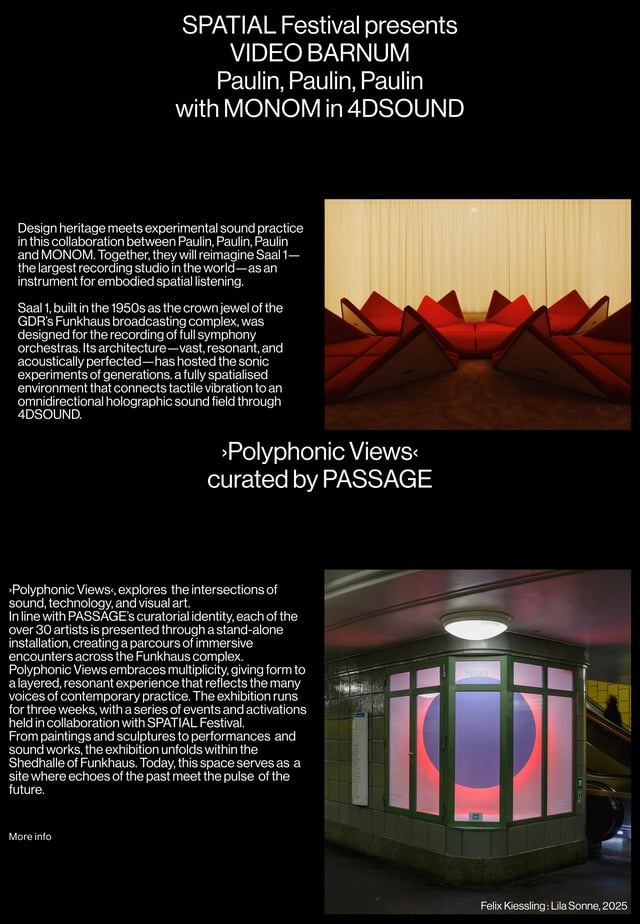 SPATIAL Festival presents
VIDEO BARNUM
Paulin, Paulin, Paulin
with MONOM in 4DSOUND

Design heritage meets experimental sound practice in this collaboration between Paulin, Paulin, Paulin and MONOM. Together, they will reimagine Saal 1—the largest recording studio in the world—as an instrument for embodied spatial listening.

Saal 1, built in the 1950s as the crown jewel of the GDR's Funkhaus broadcasting complex, was designed for the recording of full symphony orchestras. Its architecture—vast, resonant, and acoustically perfected—has hosted the sonic experiments of generations. a fully spatialised environment that connects tactile vibration to an omnidirectional holographic sound field through 4DSOUND.

›Polyphonic Views‹
curated by PASSAGE

›Polyphonic Views‹, explores the intersections of sound, technology, and visual art.
In line with PASSAGE's curatorial identity, each of the over 30 artists is presented through a stand-alone installation, creating a parcours of immersive encounters across the Funkhaus complex.
Polyphonic Views embraces multiplicity, giving form to a layered, resonant experience that reflects the many voices of contemporary practice. The exhibition runs for three weeks, with a series of events and activations held in collaboration with SPATIAL Festival.
From paintings and sculptures to performances and sound works, the exhibition unfolds within the Shedhalle of Funkhaus. Today, this space serves as a site where echoes of the past meet the pulse of the future.

More info

Felix Kiessling : Lila Sonne, 2025